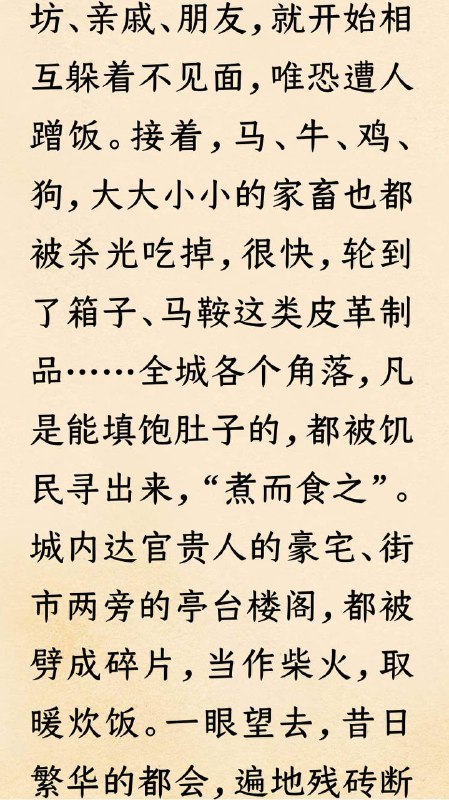 坊、亲戚、朋友，就开始相互躲着不见面，唯恐遭人蹭饭。接着，马、牛、鸡、狗，大大小小的家畜也都被杀光吃掉，很快，轮到了箱子、马鞍这类皮革制品……全城各个角落，凡是能填饱肚子的，都被饥民寻出来，“煮而食之”。城内达官贵人的豪宅、街市两旁的亭台楼阁，都被劈成碎片，当作柴火，取暖炊饭。一眼望去，昔日繁华的都会，遍地残砖断